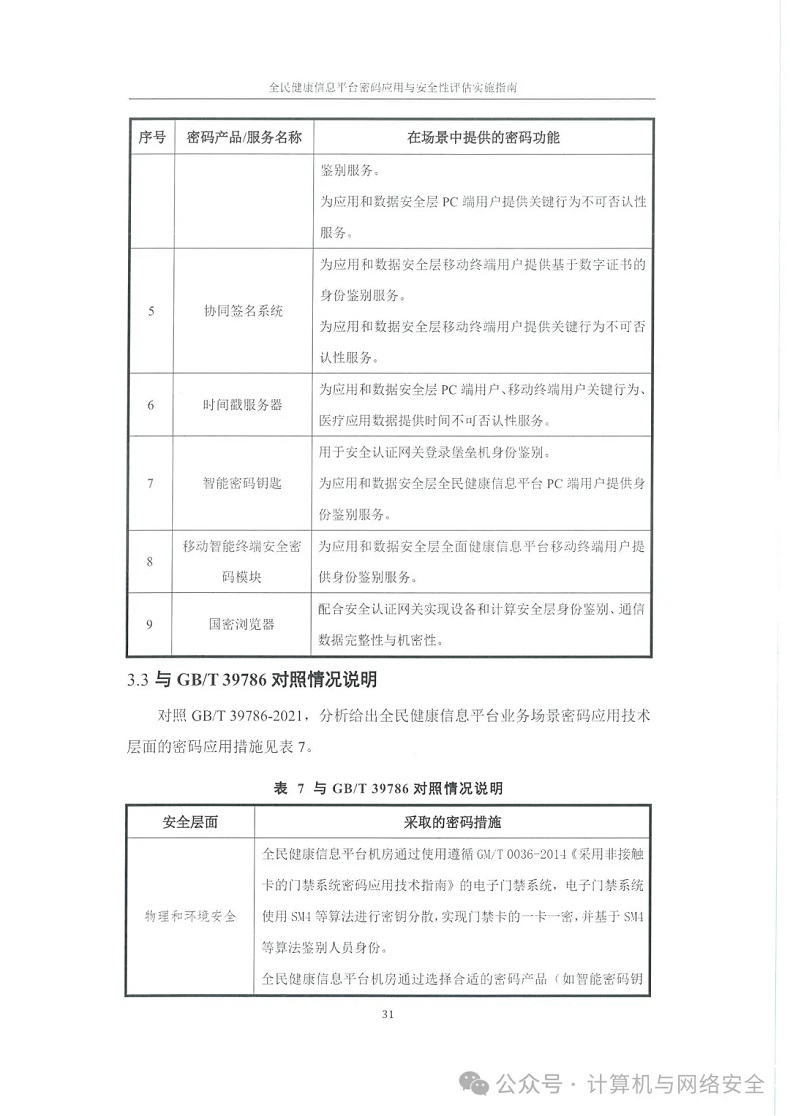 全民健康信息平台密码应用与安全性评估实施指南

| 序号 | 密码产品/服务名称 | 在场景中提供的密码功能 |
|---|---|---|
|  |  | 鉴别服务。<br>为应用和数据安全层 PC 端用户提供关键行为不可否认性服务。 |
| 5 | 协同签名系统 | 为应用和数据安全层移动终端用户提供基于数字证书的身份鉴别服务。<br>为应用和数据安全层移动终端用户提供关键行为不可否认性服务。 |
| 6 | 时间戳服务器 | 为应用和数据安全层 PC 端用户、移动终端用户关键行为、医疗应用数据提供时间不可否认性服务。 |
| 7 | 智能密码钥匙 | 用于安全认证网关登录堡垒机身份鉴别。<br>为应用和数据安全层全民健康信息平台 PC 端用户提供身份鉴别服务。 |
| 8 | 移动智能终端安全密码模块 | 为应用和数据安全层全面健康信息平台移动终端用户提供身份鉴别服务。 |
| 9 | 国密浏览器 | 配合安全认证网关实现设备和计算安全层身份鉴别、通信数据完整性与机密性。 |

3.3 与 GB/T 39786 对照情况说明

对照 GB/T 39786-2021，分析给出全民健康信息平台业务场景密码应用技术层面的密码应用措施见表 7。

表 7 与 GB/T 39786 对照情况说明

| 安全层面 | 采取的密码措施 |
|---|---|
| 物理和环境安全 | 全民健康信息平台机房通过使用遵循 GM/T 0036-2014《采用非接触卡的门禁系统密码应用技术指南》的电子门禁系统，电子门禁系统使用 SM4 等算法进行密钥分散，实现门禁卡的一卡一密，并基于 SM4 等算法鉴别人员身份。<br>全民健康信息平台机房通过选择合适的密码产品（如智能密码钥 |

31

公众号 · 计算机与网络安全